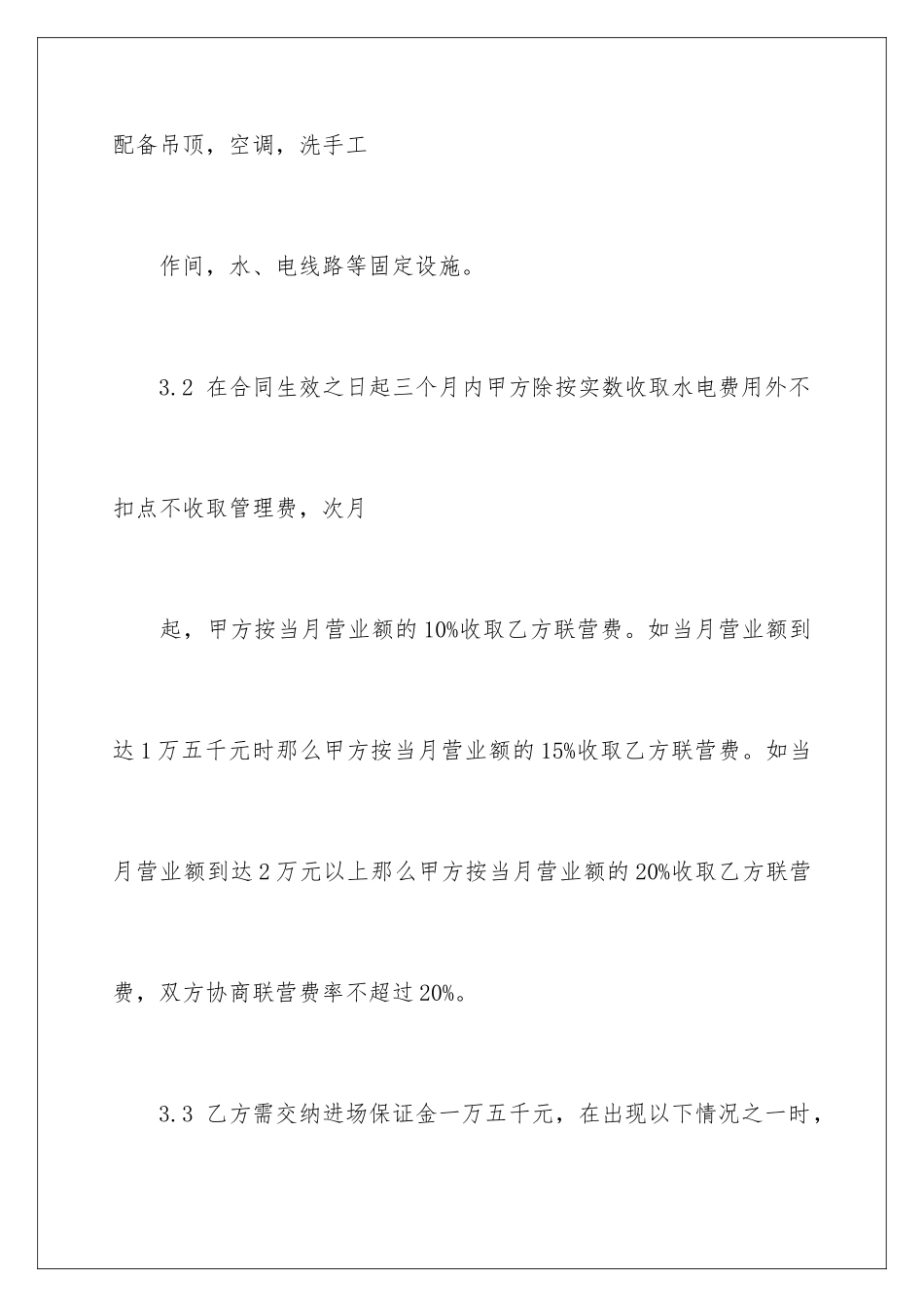 配备吊顶，空调，洗手工

作间，水、电线路等固定设施。

3.2 在合同生效之日起三个月内甲方除按实数收取水电费用外不扣点不收取管理费，次月

起，甲方按当月营业额的10%收取乙方联营费。如当月营业额到达1万五千元时那么甲方按当月营业额的15%收取乙方联营费。如当月营业额到达2万元以上那么甲方按当月营业额的20%收取乙方联营费，双方协商联营费率不超过20%。

3.3 乙方需交纳进场保证金一万五千元，在出现以下情况之一时，